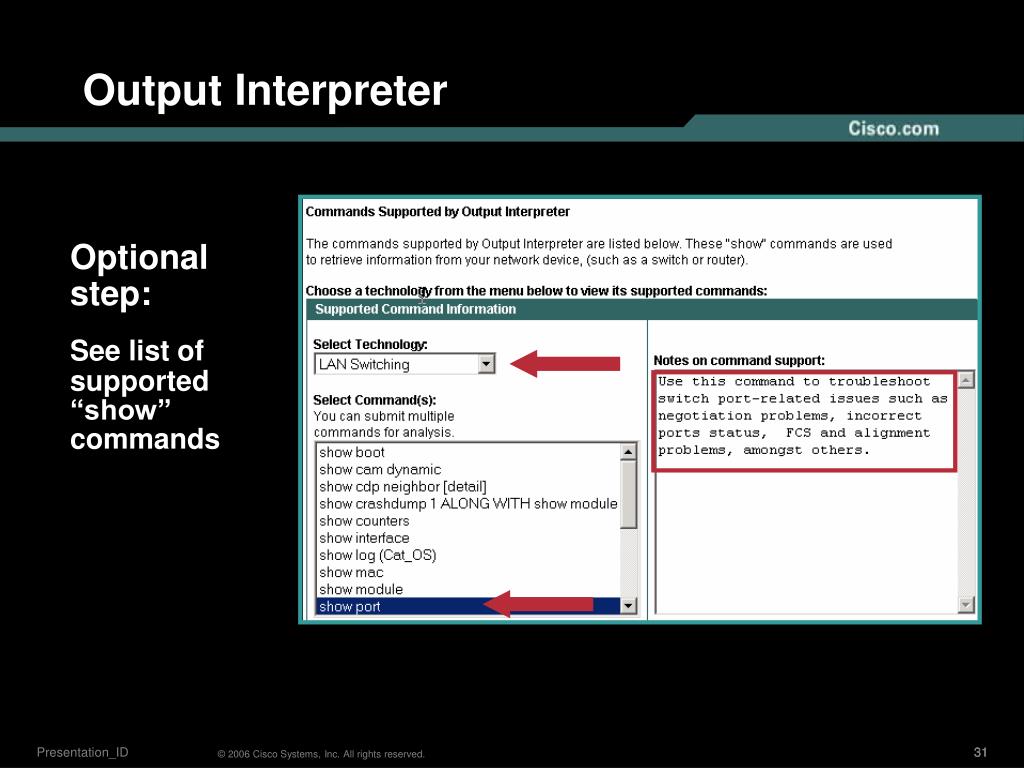 Output Interpreter

Cisco.com

Optional step:

See list of supported “show” commands

Commands Supported by Output Interpreter

The commands supported by Output Interpreter are listed below. These "show" commands are used to retrieve information from your network device, (such as a switch or router).

Choose a technology from the menu below to view its supported commands:

Supported Command Information

Select Technology:

LAN Switching

Select Command(s):
You can submit multiple commands for analysis.

show boot
show cam dynamic
show cdp neighbor [detail]
show crashdump 1 ALONG WITH show module
show counters
show interface
show log (Cat_OS)
show mac
show module
show port

Notes on command support:

Use this command to troubleshoot switch port-related issues such as negotiation problems, incorrect ports status, FCS and alignment problems, amongst others.

Presentation_ID © 2006 Cisco Systems, Inc. All rights reserved. 31